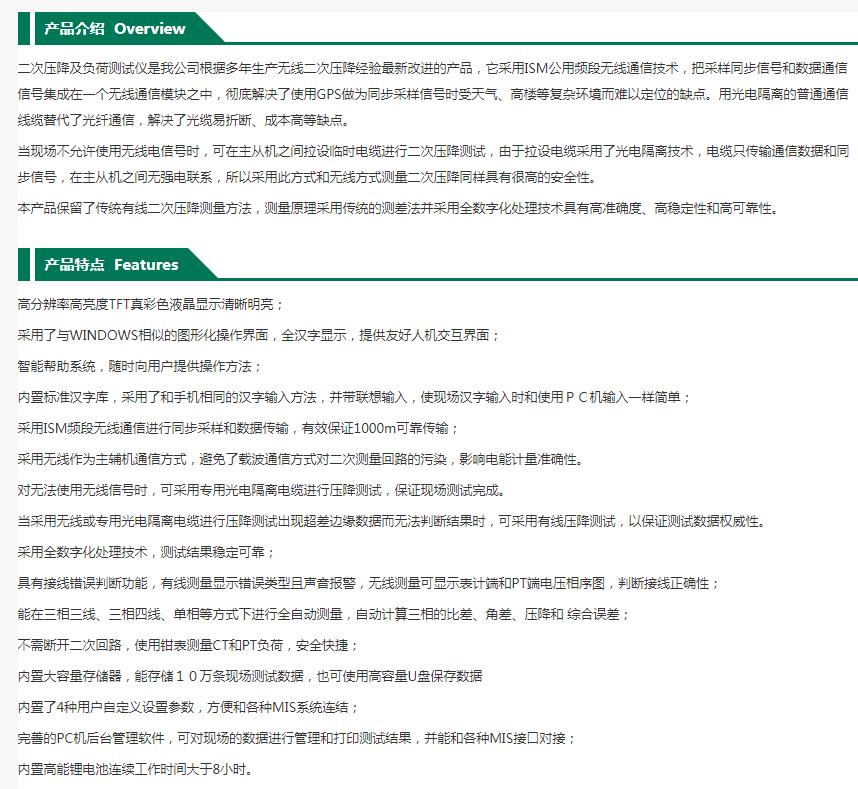 产品介绍 Overview

二次压降及负荷测试仪是我公司根据多年生产无线二次压降经验最新改进的产品，它采用ISM公用频段无线通信技术，把采样同步信号和数据通信信号集成在一个无线通信模块之中，彻底解决了使用GPS做为同步采样信号时受天气、高楼等复杂环境而难以定位的缺点。用光电隔离的普通通信线缆替代了光纤通信，解决了光缆易折断、成本高等缺点。

当现场不允许使用无线电信号时，可在主从机之间拉设临时电缆进行二次压降测试，由于拉设电缆采用了光电隔离技术，电缆只传输通信数据和同步信号，在主从机之间无强电联系，所以采用此方式和无线方式测量二次压降同样具有很高的安全性。

本产品保留了传统有线二次压降测量方法，测量原理采用传统的测差法并采用全数字化处理技术具有高准确度、高稳定性和高可靠性。

产品特点 Features

高分辨率高亮度TFT真彩色液晶显示清晰明亮；

采用了与WINDOWS相似的图形化操作界面，全汉字显示，提供友好人机交互界面；

智能帮助系统，随时向用户提供操作方法；

内置标准汉字库，采用了和手机相同的汉字输入方法，并带联想输入，使现场汉字输入时和使用ＰＣ机输入一样简单；

采用ISM频段无线通信进行同步采样和数据传输，有效保证1000m可靠传输；

采用无线作为主辅机通信方式，避免了载波通信方式对二次测量回路的污染，影响电能计量准确性。

对无法使用无线信号时，可采用专用光电隔离电缆进行压降测试，保证现场测试完成。

当采用无线或专用光电隔离电缆进行压降测试出现超差边缘数据而无法判断结果时，可采用有线压降测试，以保证测试数据权威性。

采用全数字化处理技术，测试结果稳定可靠；

具有接线错误判断功能，有线测量显示错误类型且声音报警，无线测量可显示表计端和PT端电压相序图，判断接线正确性；

能在三相三线、三相四线、单相等方式下进行全自动测量，自动计算三相的比差、角差、压降和 综合误差；

不需断开二次回路，使用钳表测量CT和PT负荷，安全快捷；

内置大容量存储器，能存储１０万条现场测试数据，也可使用高容量U盘保存数据

内置了4种用户自定义设置参数，方便和各种MIS系统连结；

完善的PC机后台管理软件，可对现场的数据进行管理和打印测试结果，并能和各种MIS接口对接；

内置高能锂电池连续工作时间大于8小时。